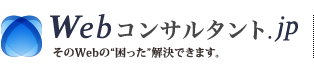 Webコンサルタント.jp

そのWebの“困った”解決できます。